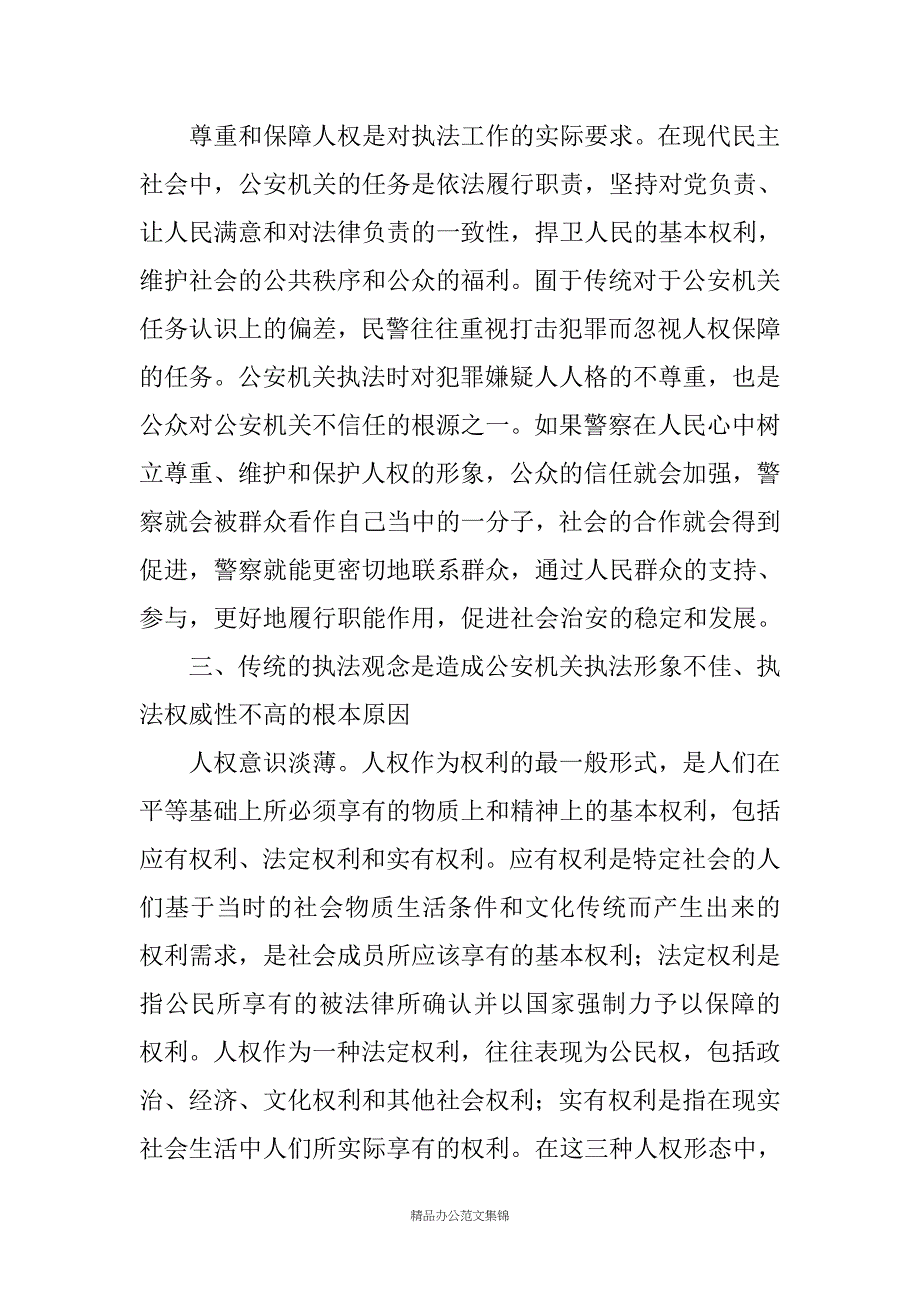 尊重和保障人权是对执法工作的实际要求。在现代民主社会中，公安机关的任务是依法履行职责，坚持对党负责、让人民满意和对法律负责的一致性，捍卫人民的基本权利，维护社会的公共秩序和公众的福利。囿于传统对于公安机关任务认识上的偏差，民警往往重视打击犯罪而忽视人权保障的任务。公安机关执法时对犯罪嫌疑人人格的不尊重，也是公众对公安机关不信任的根源之一。如果警察在人民心中树立尊重、维护和保护人权的形象，公众的信任就会加强，警察就会被群众看作自己当中的一分子，社会的合作就会得到促进，警察就能更密切地联系群众，通过人民群众的支持、参与，更好地履行职能作用，促进社会治安的稳定和发展。

三、传统的执法观念是造成公安机关执法形象不佳、执法权威性不高的根本原因

人权意识淡薄。人权作为权利的最一般形式，是人们在平等基础上所必须享有的物质上和精神上的基本权利，包括应有权利、法定权利和实有权利。应有权利是特定社会的人们基于当时的社会物质生活条件和文化传统而产生出来的权利需求，是社会成员所应该享有的基本权利；法定权利是指公民所享有的被法律所确认并以国家强制力予以保障的权利。人权作为一种法定权利，往往表现为公民权，包括政治、经济、文化权利和其他社会权利；实有权利是指在现实社会生活中人们所实际享有的权利。在这三种人权形态中，

精品办公范文集锦